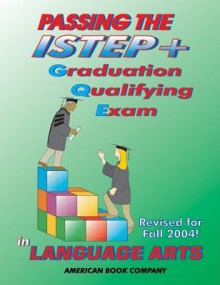 PASSING THE
ISTEP+
Graduation
Qualifying
Exam

Revised for Fall 2004!

in LANGUAGE ARTS

AMERICAN BOOK COMPANY